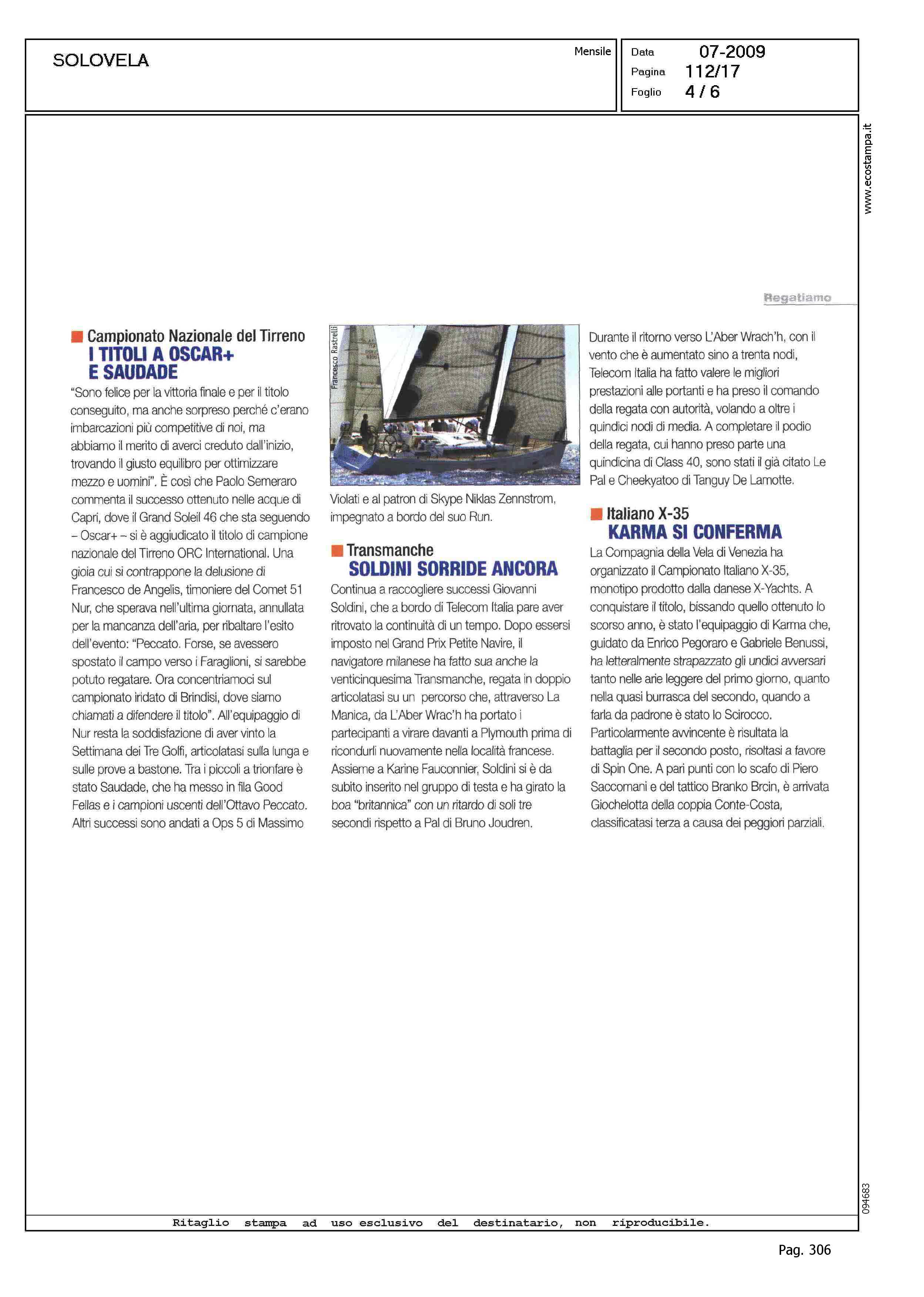 SOLOVELA

Mensile

Data 07-2009
Pagina 112/17
Foglio 4 / 6

www.ecostampa.it

Regatiamo

Campionato Nazionale del Tirreno
I TITOLI A OSCAR+ E SAUDADE

"Sono felice per la vittoria finale e per il titolo conseguito, ma anche sorpreso perché c'erano imbarcazioni più competitive di noi, ma abbiamo il merito di averci creduto dall'inizio, trovando il giusto equilibro per ottimizzare mezzo e uomini". È così che Paolo Semeraro commenta il successo ottenuto nelle acque di Capri, dove il Grand Soleil 46 che sta seguendo – Oscar+ – si è aggiudicato il titolo di campione nazionale del Tirreno ORC International. Una gioia cui si contrappone la delusione di Francesco de Angelis, timoniere del Comet 51 Nur, che sperava nell'ultima giornata, annullata per la mancanza dell'aria, per ribaltare l'esito dell'evento: "Peccato. Forse, se avessero spostato il campo verso i Faraglioni, si sarebbe potuto regatare. Ora concentriamoci sul campionato iridato di Brindisi, dove siamo chiamati a difendere il titolo". All'equipaggio di Nur resta la soddisfazione di aver vinto la Settimana dei Tre Golfi, articolatasi sulla lunga e sulle prove a bastone. Tra i piccoli a trionfare è stato Saudade, che ha messo in fila Good Fellas e i campioni uscenti dell'Ottavo Peccato. Altri successi sono andati a Ops 5 di Massimo

Francesco Rastrelli

Violati e al patron di Skype Niklas Zennstrom, impegnato a bordo del suo Run.

Transmanche
SOLDINI SORRIDE ANCORA

Continua a raccogliere successi Giovanni Soldini, che a bordo di Telecom Italia pare aver ritrovato la continuità di un tempo. Dopo essersi imposto nel Grand Prix Petite Navire, il navigatore milanese ha fatto sua anche la venticinquesima Transmanche, regata in doppio articolatasi su un percorso che, attraverso La Manica, da L'Aber Wrac'h ha portato i partecipanti a virare davanti a Plymouth prima di ricondurli nuovamente nella località francese. Assieme a Karine Fauconnier, Soldini si è da subito inserito nel gruppo di testa e ha girato la boa "britannica" con un ritardo di soli tre secondi rispetto a Pal di Bruno Joudren.

Durante il ritorno verso L'Aber Wrach'h, con il vento che è aumentato sino a trenta nodi, Telecom Italia ha fatto valere le migliori prestazioni alle portanti e ha preso il comando della regata con autorità, volando a oltre i quindici nodi di media. A completare il podio della regata, cui hanno preso parte una quindicina di Class 40, sono stati il già citato Le Pal e Cheekyatoo di Tanguy De Lamotte.

Italiano X-35
KARMA SI CONFERMA

La Compagnia della Vela di Venezia ha organizzato il Campionato Italiano X-35, monotipo prodotto dalla danese X-Yachts. A conquistare il titolo, bissando quello ottenuto lo scorso anno, è stato l'equipaggio di Karma che, guidato da Enrico Pegoraro e Gabriele Benussi, ha letteralmente strapazzato gli undici avversari tanto nelle arie leggere del primo giorno, quanto nella quasi burrasca del secondo, quando a farla da padrone è stato lo Scirocco. Particolarmente avvincente è risultata la battaglia per il secondo posto, risoltasi a favore di Spin One. A pari punti con lo scafo di Piero Saccomani e del tattico Branko Brcin, è arrivata Giochelotta della coppia Conte-Costa, classificatasi terza a causa dei peggiori parziali.

094683

Ritaglio stampa ad uso esclusivo del destinatario, non riproducibile.

Pag. 306